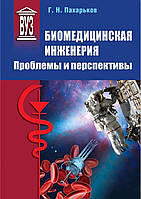 ВУЗ

Г. Н. Пахарьков

БИОМЕДИЦИНСКАЯ ИНЖЕНЕРИЯ
Проблемы и перспективы